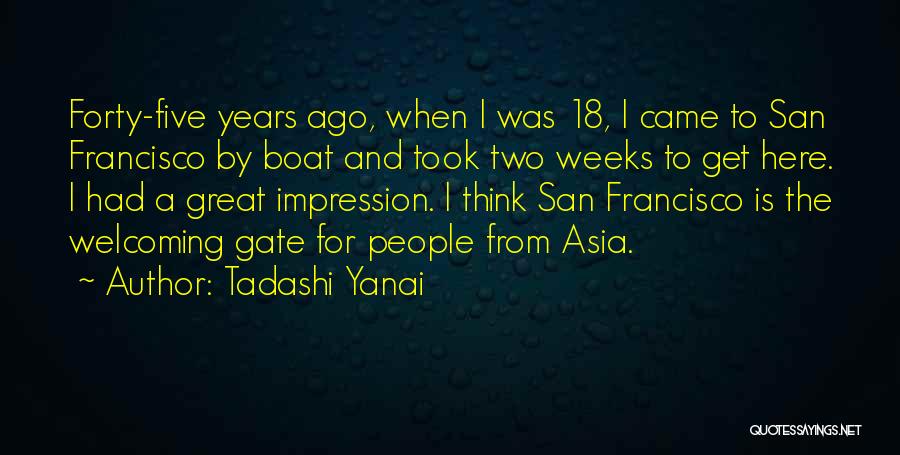 Forty-five years ago, when I was 18, I came to San Francisco by boat and took two weeks to get here. I had a great impression. I think San Francisco is the welcoming gate for people from Asia.

~ Author: Tadashi Yanai

QUOTESSAYINGS.NET